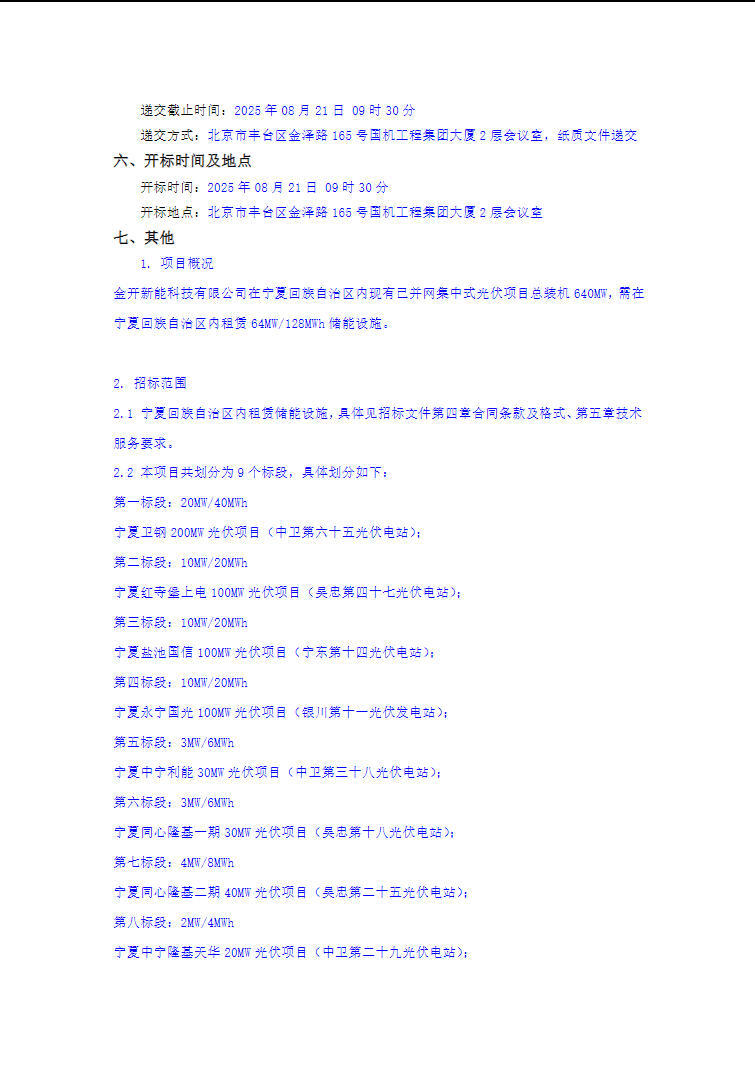 递交截止时间：2025 年 08 月 21 日 09 时 30 分

递交方式：北京市丰台区金泽路 165 号国机工程集团大厦 2 层会议室，纸质文件递交

六、开标时间及地点

开标时间：2025 年 08 月 21 日 09 时 30 分

开标地点：北京市丰台区金泽路 165 号国机工程集团大厦 2 层会议室

七、其他

1. 项目概况

金开新能科技有限公司在宁夏回族自治区内现有已并网集中式光伏项目总装机 640MW，需在宁夏回族自治区内租赁 64MW/128MWh 储能设施。

2. 招标范围

2.1 宁夏回族自治区内租赁储能设施，具体见招标文件第四章合同条款及格式、第五章技术服务要求。

2.2 本项目共划分为 9 个标段，具体划分如下：

第一标段：20MW/40MWh

宁夏卫钢 200MW 光伏项目（中卫第六十五光伏电站）；

第二标段：10MW/20MWh

宁夏红寺堡上电 100MW 光伏项目（吴忠第四十七光伏电站）；

第三标段：10MW/20MWh

宁夏盐池国信 100MW 光伏项目（宁东第十四光伏电站）；

第四标段：10MW/20MWh

宁夏永宁国光 100MW 光伏项目（银川第十一光伏发电站）；

第五标段：3MW/6MWh

宁夏中宁利能 30MW 光伏项目（中卫第三十八光伏电站）；

第六标段：3MW/6MWh

宁夏同心隆基一期 30MW 光伏项目（吴忠第十八光伏电站）；

第七标段：4MW/8MWh

宁夏同心隆基二期 40MW 光伏项目（吴忠第二十五光伏电站）；

第八标段：2MW/4MWh

宁夏中宁隆基天华 20MW 光伏项目（中卫第二十九光伏电站）；